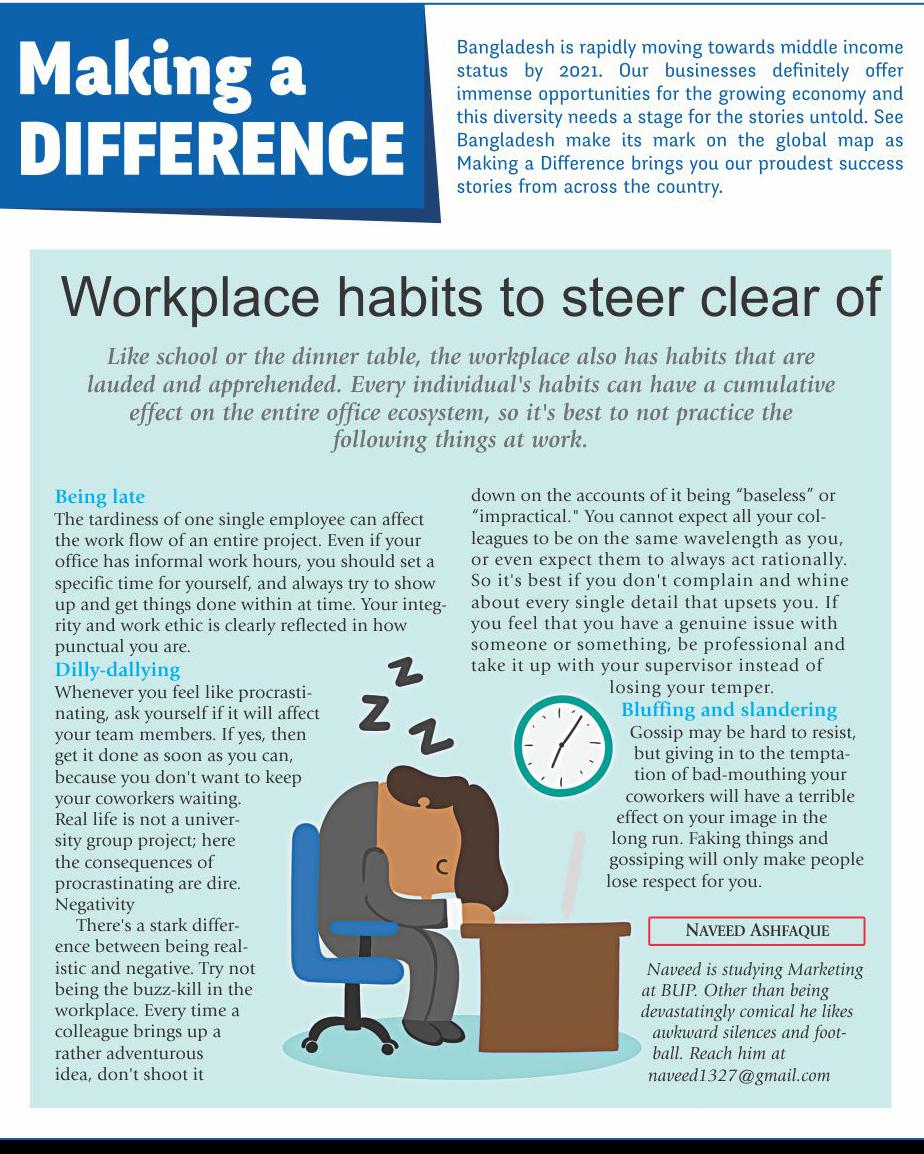 Making a DIFFERENCE

Bangladesh is rapidly moving towards middle income status by 2021. Our businesses definitely offer immense opportunities for the growing economy and this diversity needs a stage for the stories untold. See Bangladesh make its mark on the global map as Making a Difference brings you our proudest success stories from across the country.

Workplace habits to steer clear of

Like school or the dinner table, the workplace also has habits that are lauded and apprehended. Every individual's habits can have a cumulative effect on the entire office ecosystem, so it's best to not practice the following things at work.

Being late

The tardiness of one single employee can affect the work flow of an entire project. Even if your office has informal work hours, you should set a specific time for yourself, and always try to show up and get things done within at time. Your integrity and work ethic is clearly reflected in how punctual you are.

Dilly-dallying

Whenever you feel like procrastinating, ask yourself if it will affect your team members. If yes, then get it done as soon as you can, because you don't want to keep your coworkers waiting. Real life is not a university group project; here the consequences of procrastinating are dire.

Negativity

There's a stark difference between being realistic and negative. Try not being the buzz-kill in the workplace. Every time a colleague brings up a rather adventurous idea, don't shoot it down on the accounts of it being "baseless" or "impractical." You cannot expect all your colleagues to be on the same wavelength as you, or even expect them to always act rationally. So it's best if you don't complain and whine about every single detail that upsets you. If you feel that you have a genuine issue with someone or something, be professional and take it up with your supervisor instead of losing your temper.

Bluffing and slandering

Gossip may be hard to resist, but giving in to the temptation of bad-mouthing your coworkers will have a terrible effect on your image in the long run. Faking things and gossiping will only make people lose respect for you.

NAVEED ASHFAQUE

Naveed is studying Marketing at BUP. Other than being devastatingly comical he likes awkward silences and football. Reach him at naveed1327@gmail.com